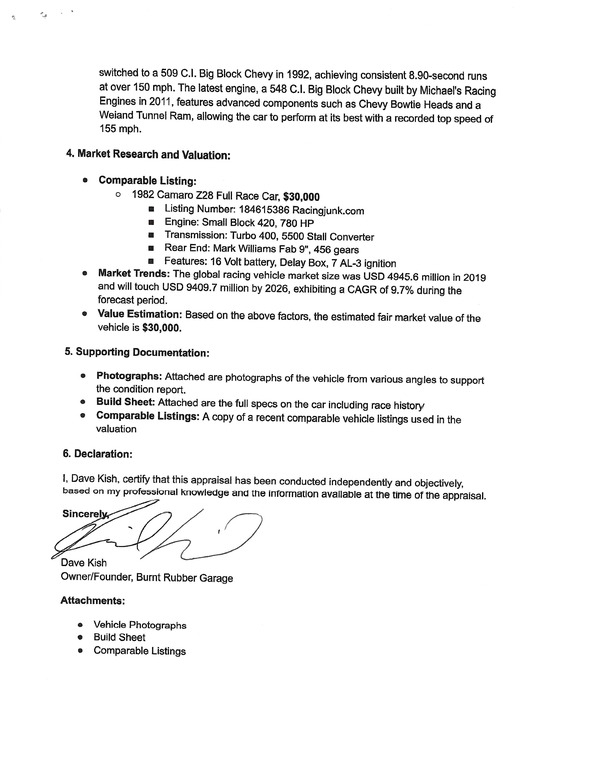 switched to a 509 C.I. Big Block Chevy in 1992, achieving consistent 8.90-second runs at over 150 mph. The latest engine, a 548 C.I. Big Block Chevy built by Michael's Racing Engines in 2011, features advanced components such as Chevy Bowtie Heads and a Weiand Tunnel Ram, allowing the car to perform at its best with a recorded top speed of 155 mph.

4. Market Research and Valuation:

- Comparable Listing:
  - 1982 Camaro Z28 Full Race Car, $30,000
    - Listing Number: 184615386 Racingjunk.com
    - Engine: Small Block 420, 780 HP
    - Transmission: Turbo 400, 5500 Stall Converter
    - Rear End: Mark Williams Fab 9", 456 gears
    - Features: 16 Volt battery, Delay Box, 7 AL-3 ignition
- Market Trends: The global racing vehicle market size was USD 4945.6 million in 2019 and will touch USD 9409.7 million by 2026, exhibiting a CAGR of 9.7% during the forecast period.
- Value Estimation: Based on the above factors, the estimated fair market value of the vehicle is $30,000.

5. Supporting Documentation:

- Photographs: Attached are photographs of the vehicle from various angles to support the condition report.
- Build Sheet: Attached are the full specs on the car including race history
- Comparable Listings: A copy of a recent comparable vehicle listings used in the valuation

6. Declaration:

I, Dave Kish, certify that this appraisal has been conducted independently and objectively, based on my professional knowledge and the information available at the time of the appraisal.

Sincerely,

Dave Kish
Owner/Founder, Burnt Rubber Garage

Attachments:

- Vehicle Photographs
- Build Sheet
- Comparable Listings